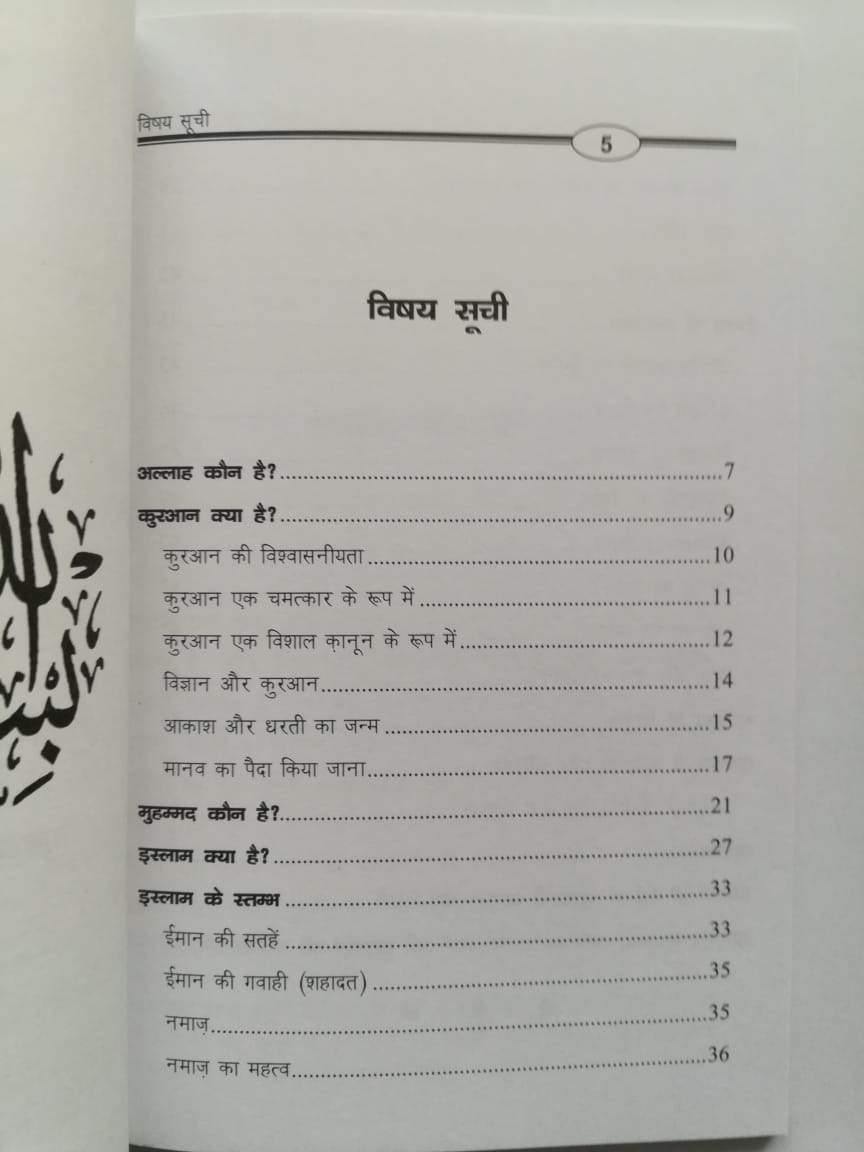 विषय सूची

5

विषय सूची

अल्लाह कौन है? 7

कुरआन क्या है? 9

कुरआन की विश्वासनीयता 10

कुरआन एक चमत्कार के रूप में 11

कुरआन एक विशाल क़ानून के रूप में 12

विज्ञान और कुरआन 14

आकाश और धरती का जन्म 15

मानव का पैदा किया जाना 17

मुहम्मद कौन है? 21

इस्लाम क्या है? 27

इस्लाम के स्तम्भ 33

ईमान की सतहें 33

ईमान की गवाही (शहादत) 35

नमाज़ 35

नमाज़ का महत्व 36